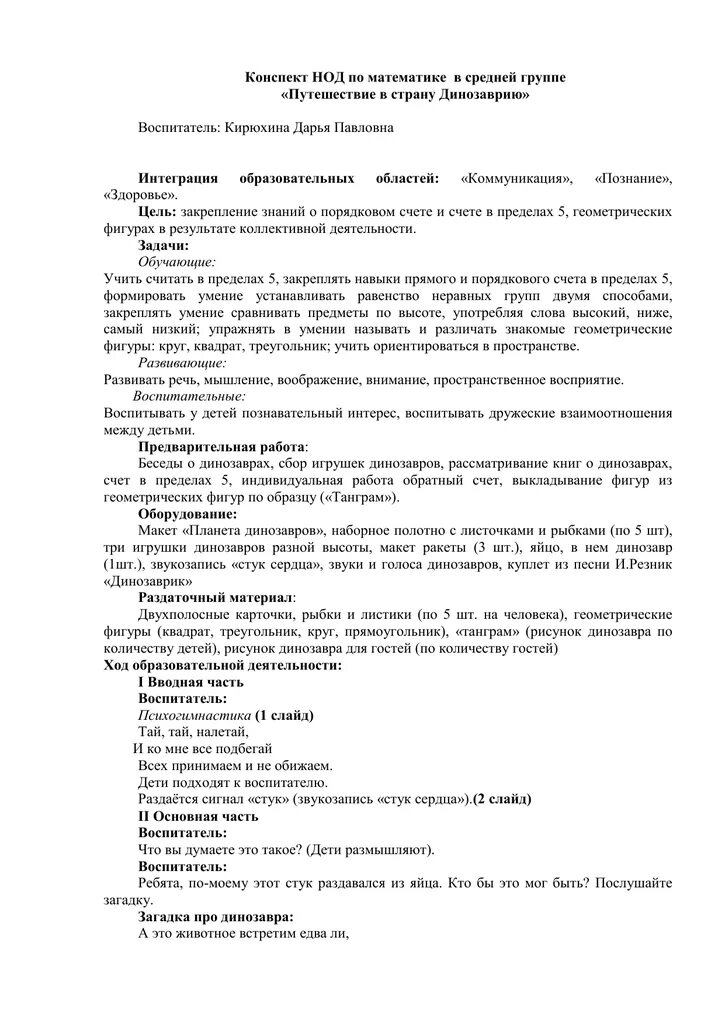 Конспект НОД по математике в средней группе
«Путешествие в страну Динозаврию»

Воспитатель: Кирюхина Дарья Павловна

Интеграция образовательных областей: «Коммуникация», «Познание», «Здоровье».

Цель: закрепление знаний о порядковом счете и счете в пределах 5, геометрических фигурах в результате коллективной деятельности.

Задачи:

Обучающие:

Учить считать в пределах 5, закреплять навыки прямого и порядкового счета в пределах 5, формировать умение устанавливать равенство неравных групп двумя способами, закреплять умение сравнивать предметы по высоте, употребляя слова высокий, ниже, самый низкий; упражнять в умении называть и различать знакомые геометрические фигуры: круг, квадрат, треугольник; учить ориентироваться в пространстве.

Развивающие:

Развивать речь, мышление, воображение, внимание, пространственное восприятие.

Воспитательные:

Воспитывать у детей познавательный интерес, воспитывать дружеские взаимоотношения между детьми.

Предварительная работа:

Беседы о динозаврах, сбор игрушек динозавров, рассматривание книг о динозаврах, счет в пределах 5, индивидуальная работа обратный счет, выкладывание фигур из геометрических фигур по образцу («Танграм»).

Оборудование:

Макет «Планета динозавров», наборное полотно с листочками и рыбками (по 5 шт), три игрушки динозавров разной высоты, макет ракеты (3 шт.), яйцо, в нем динозавр (1шт.), звукозапись «стук сердца», звуки и голоса динозавров, куплет из песни И.Резник «Динозаврик»

Раздаточный материал:

Двухполосные карточки, рыбки и листики (по 5 шт. на человека), геометрические фигуры (квадрат, треугольник, круг, прямоугольник), «танграм» (рисунок динозавра по количеству детей), рисунок динозавра для гостей (по количеству гостей)

Ход образовательной деятельности:

I Вводная часть

Воспитатель:

Психогимнастика (1 слайд)

Тай, тай, налетай,
И ко мне все подбегай
Всех принимаем и не обижаем.

Дети подходят к воспитателю.

Раздаётся сигнал «стук» (звукозапись «стук сердца»).(2 слайд)

II Основная часть

Воспитатель:

Что вы думаете это такое? (Дети размышляют).

Воспитатель:

Ребята, по-моему этот стук раздавался из яйца. Кто бы это мог быть? Послушайте загадку.

Загадка про динозавра:

А это животное встретим едва ли,